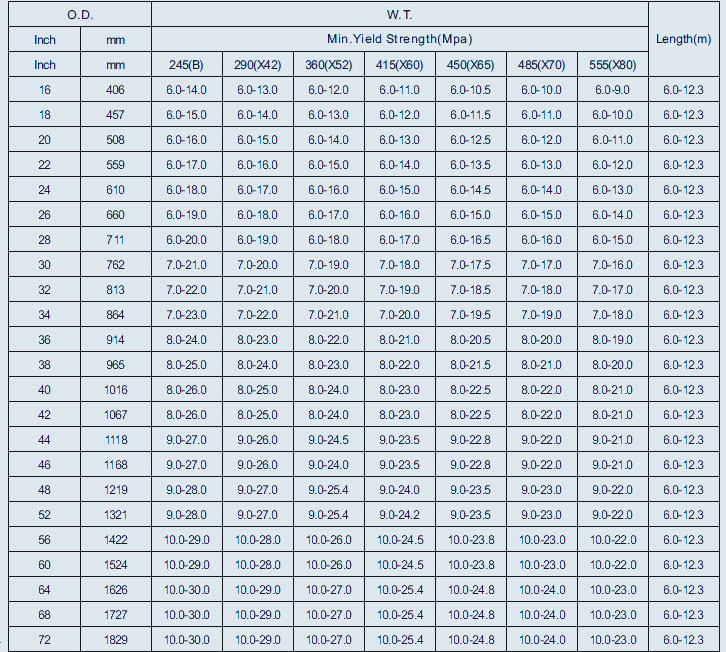 | O.D. | | W.T. | | | | | | | Length(m) |
|---|---|---|---|---|---|---|---|---|---|
| Inch | mm | Min.Yield Strength(Mpa) | | | | | | | |
| Inch | mm | 245(B) | 290(X42) | 360(X52) | 415(X60) | 450(X65) | 485(X70) | 555(X80) | |
| 16 | 406 | 6.0-14.0 | 6.0-13.0 | 6.0-12.0 | 6.0-11.0 | 6.0-10.5 | 6.0-10.0 | 6.0-9.0 | 6.0-12.3 |
| 18 | 457 | 6.0-15.0 | 6.0-14.0 | 6.0-13.0 | 6.0-12.0 | 6.0-11.5 | 6.0-11.0 | 6.0-10.0 | 6.0-12.3 |
| 20 | 508 | 6.0-16.0 | 6.0-15.0 | 6.0-14.0 | 6.0-13.0 | 6.0-12.5 | 6.0-12.0 | 6.0-11.0 | 6.0-12.3 |
| 22 | 559 | 6.0-17.0 | 6.0-16.0 | 6.0-15.0 | 6.0-14.0 | 6.0-13.5 | 6.0-13.0 | 6.0-12.0 | 6.0-12.3 |
| 24 | 610 | 6.0-18.0 | 6.0-17.0 | 6.0-16.0 | 6.0-15.0 | 6.0-14.5 | 6.0-14.0 | 6.0-13.0 | 6.0-12.3 |
| 26 | 660 | 6.0-19.0 | 6.0-18.0 | 6.0-17.0 | 6.0-16.0 | 6.0-15.0 | 6.0-15.0 | 6.0-14.0 | 6.0-12.3 |
| 28 | 711 | 6.0-20.0 | 6.0-19.0 | 6.0-18.0 | 6.0-17.0 | 6.0-16.5 | 6.0-16.0 | 6.0-15.0 | 6.0-12.3 |
| 30 | 762 | 7.0-21.0 | 7.0-20.0 | 7.0-19.0 | 7.0-18.0 | 7.0-17.5 | 7.0-17.0 | 7.0-16.0 | 6.0-12.3 |
| 32 | 813 | 7.0-22.0 | 7.0-21.0 | 7.0-20.0 | 7.0-19.0 | 7.0-18.5 | 7.0-18.0 | 7.0-17.0 | 6.0-12.3 |
| 34 | 864 | 7.0-23.0 | 7.0-22.0 | 7.0-21.0 | 7.0-20.0 | 7.0-19.5 | 7.0-19.0 | 7.0-18.0 | 6.0-12.3 |
| 36 | 914 | 8.0-24.0 | 8.0-23.0 | 8.0-22.0 | 8.0-21.0 | 8.0-20.5 | 8.0-20.0 | 8.0-19.0 | 6.0-12.3 |
| 38 | 965 | 8.0-25.0 | 8.0-24.0 | 8.0-23.0 | 8.0-22.0 | 8.0-21.5 | 8.0-21.0 | 8.0-20.0 | 6.0-12.3 |
| 40 | 1016 | 8.0-26.0 | 8.0-25.0 | 8.0-24.0 | 8.0-23.0 | 8.0-22.5 | 8.0-22.0 | 8.0-21.0 | 6.0-12.3 |
| 42 | 1067 | 8.0-26.0 | 8.0-25.0 | 8.0-24.0 | 8.0-23.0 | 8.0-22.5 | 8.0-22.0 | 8.0-21.0 | 6.0-12.3 |
| 44 | 1118 | 9.0-27.0 | 9.0-26.0 | 9.0-24.5 | 9.0-23.5 | 9.0-22.8 | 9.0-22.0 | 9.0-21.0 | 6.0-12.3 |
| 46 | 1168 | 9.0-27.0 | 9.0-26.0 | 9.0-24.0 | 9.0-23.5 | 9.0-22.8 | 9.0-22.0 | 9.0-21.0 | 6.0-12.3 |
| 48 | 1219 | 9.0-28.0 | 9.0-27.0 | 9.0-25.4 | 9.0-24.0 | 9.0-23.5 | 9.0-23.0 | 9.0-22.0 | 6.0-12.3 |
| 52 | 1321 | 9.0-28.0 | 9.0-27.0 | 9.0-25.4 | 9.0-24.2 | 9.0-23.5 | 9.0-23.0 | 9.0-22.0 | 6.0-12.3 |
| 56 | 1422 | 10.0-29.0 | 10.0-28.0 | 10.0-26.0 | 10.0-24.5 | 10.0-23.8 | 10.0-23.0 | 10.0-22.0 | 6.0-12.3 |
| 60 | 1524 | 10.0-29.0 | 10.0-28.0 | 10.0-26.0 | 10.0-24.5 | 10.0-23.8 | 10.0-23.0 | 10.0-22.0 | 6.0-12.3 |
| 64 | 1626 | 10.0-30.0 | 10.0-29.0 | 10.0-27.0 | 10.0-25.4 | 10.0-24.8 | 10.0-24.0 | 10.0-23.0 | 6.0-12.3 |
| 68 | 1727 | 10.0-30.0 | 10.0-29.0 | 10.0-27.0 | 10.0-25.4 | 10.0-24.8 | 10.0-24.0 | 10.0-23.0 | 6.0-12.3 |
| 72 | 1829 | 10.0-30.0 | 10.0-29.0 | 10.0-27.0 | 10.0-25.4 | 10.0-24.8 | 10.0-24.0 | 10.0-23.0 | 6.0-12.3 |